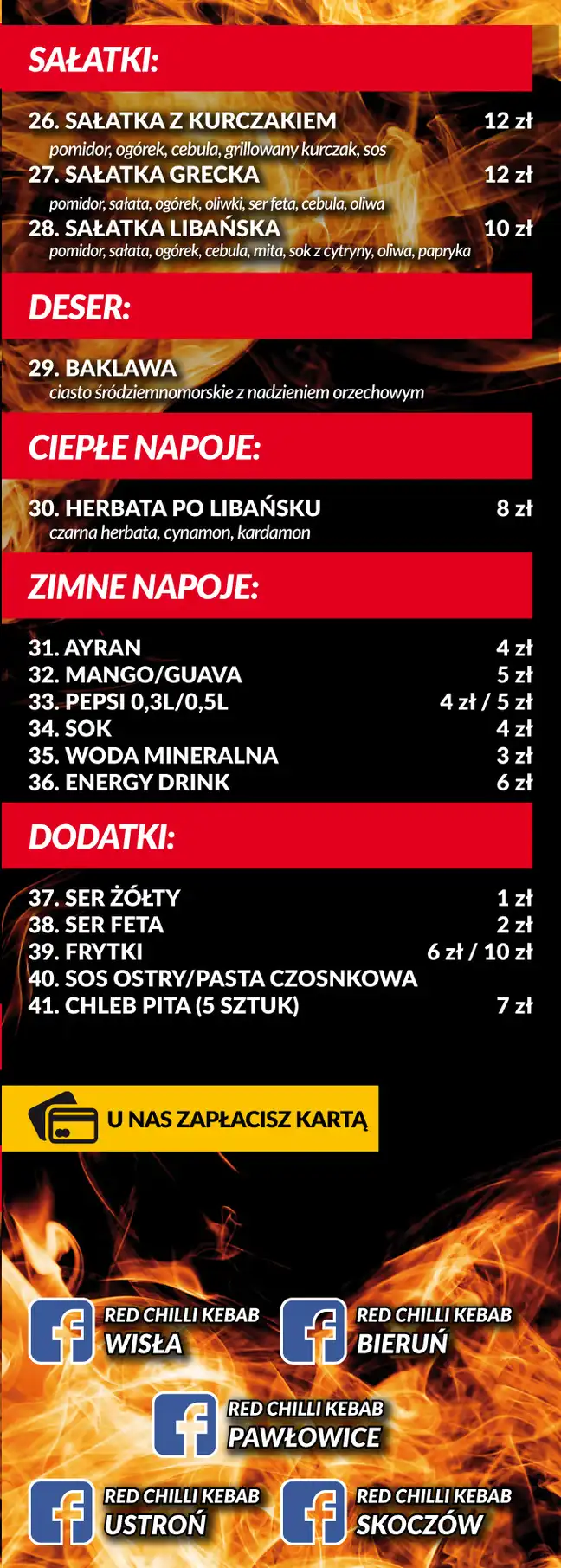 SAŁATKI:

26. SAŁATKA Z KURCZAKIEM 12 zł
pomidor, ogórek, cebula, grillowany kurczak, sos
27. SAŁATKA GRECKA 12 zł
pomidor, sałata, ogórek, oliwki, ser feta, cebula, oliwa
28. SAŁATKA LIBAŃSKA 10 zł
pomidor, sałata, ogórek, cebula, mita, sok z cytryny, oliwa, papryka

DESER:

29. BAKLAWA
ciasto śródziemnomorskie z nadzieniem orzechowym

CIEPŁE NAPOJE:

30. HERBATA PO LIBAŃSKU 8 zł
czarna herbata, cynamon, kardamon

ZIMNE NAPOJE:

31. AYRAN 4 zł
32. MANGO/GUAVA 5 zł
33. PEPSI 0,3L/0,5L 4 zł / 5 zł
34. SOK 4 zł
35. WODA MINERALNA 3 zł
36. ENERGY DRINK 6 zł

DODATKI:

37. SER ŻÓŁTY 1 zł
38. SER FETA 2 zł
39. FRYTKI 6 zł / 10 zł
40. SOS OSTRY/PASTA CZOSNKOWA
41. CHLEB PITA (5 SZTUK) 7 zł

U NAS ZAPŁACISZ KARTĄ

RED CHILLI KEBAB WISŁA
RED CHILLI KEBAB BIERUŃ
RED CHILLI KEBAB PAWŁOWICE
RED CHILLI KEBAB USTROŃ
RED CHILLI KEBAB SKOCZÓW